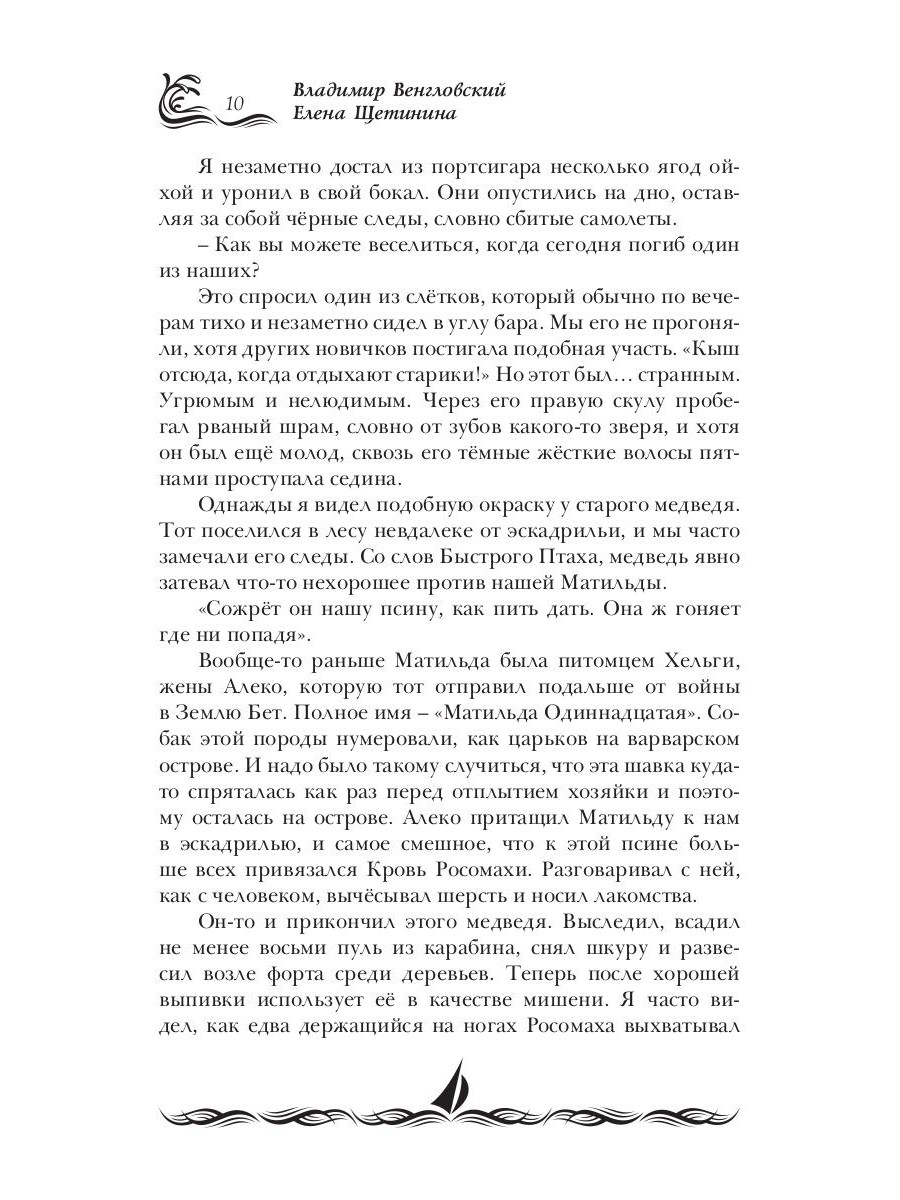 10 Владимир Венгловский
Елена Щетинина

Я незаметно достал из портсигара несколько ягод ойхой и уронил в свой бокал. Они опустились на дно, оставляя за собой чёрные следы, словно сбитые самолеты.

– Как вы можете веселиться, когда сегодня погиб один из наших?

Это спросил один из слётков, который обычно по вечерам тихо и незаметно сидел в углу бара. Мы его не прогоняли, хотя других новичков постигала подобная участь. «Кыш отсюда, когда отдыхают старики!» Но этот был… странным. Угрюмым и нелюдимым. Через его правую скулу пробегал рваный шрам, словно от зубов какого-то зверя, и хотя он был ещё молод, сквозь его тёмные жёсткие волосы пятнами проступала седина.

Однажды я видел подобную окраску у старого медведя. Тот поселился в лесу невдалеке от эскадрильи, и мы часто замечали его следы. Со слов Быстрого Птаха, медведь явно затевал что-то нехорошее против нашей Матильды.

«Сожрёт он нашу псину, как пить дать. Она ж гоняет где ни попадя».

Вообще-то раньше Матильда была питомцем Хельги, жены Алеко, которую тот отправил подальше от войны в Землю Бет. Полное имя – «Матильда Одиннадцатая». Собак этой породы нумеровали, как царьков на варварском острове. И надо было такому случиться, что эта шавка куда-то спряталась как раз перед отплытием хозяйки и поэтому осталась на острове. Алеко притащил Матильду к нам в эскадрилью, и самое смешное, что к этой псине больше всех привязался Кровь Росомахи. Разговаривал с ней, как с человеком, вычёсывал шерсть и носил лакомства.

Он-то и прикончил этого медведя. Выследил, всадил не менее восьми пуль из карабина, снял шкуру и развесил возле форта среди деревьев. Теперь после хорошей выпивки использует её в качестве мишени. Я часто видел, как едва держащийся на ногах Росомаха выхватывал